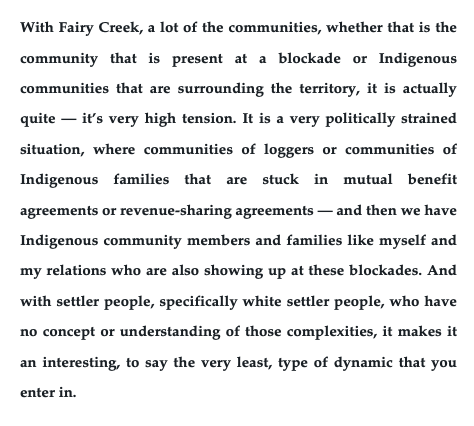 With Fairy Creek, a lot of the communities, whether that is the community that is present at a blockade or Indigenous communities that are surrounding the territory, it is actually quite — it's very high tension. It is a very politically strained situation, where communities of loggers or communities of Indigenous families that are stuck in mutual benefit agreements or revenue-sharing agreements — and then we have Indigenous community members and families like myself and my relations who are also showing up at these blockades. And with settler people, specifically white settler people, who have no concept or understanding of those complexities, it makes it an interesting, to say the very least, type of dynamic that you enter in.